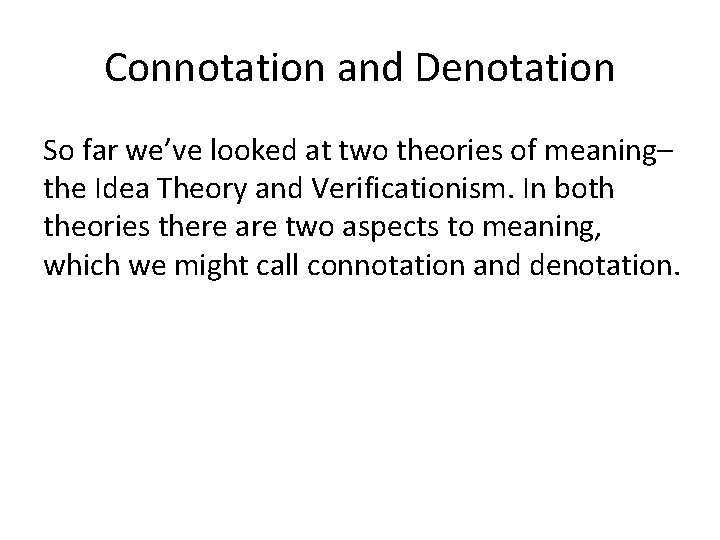 Connotation and Denotation

So far we've looked at two theories of meaning– the Idea Theory and Verificationism. In both theories there are two aspects to meaning, which we might call connotation and denotation.